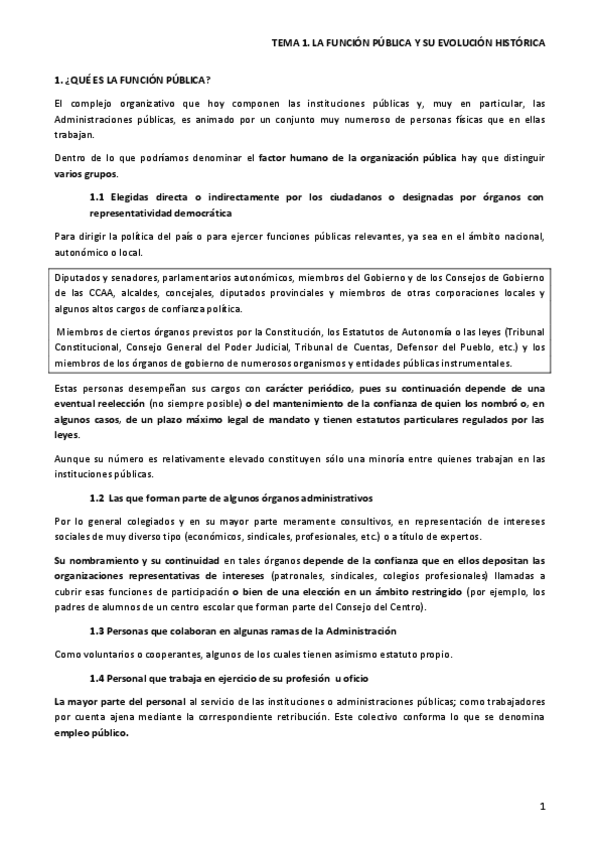 TEMA 1. LA FUNCIÓN PÚBLICA Y SU EVOLUCIÓN HISTÓRICA

1. ¿QUÉ ES LA FUNCIÓN PÚBLICA?

El complejo organizativo que hoy componen las instituciones públicas y, muy en particular, las Administraciones públicas, es animado por un conjunto muy numeroso de personas físicas que en ellas trabajan.

Dentro de lo que podríamos denominar el factor humano de la organización pública hay que distinguir varios grupos.

1.1 Elegidas directa o indirectamente por los ciudadanos o designadas por órganos con representatividad democrática

Para dirigir la política del país o para ejercer funciones públicas relevantes, ya sea en el ámbito nacional, autonómico o local.

Diputados y senadores, parlamentarios autonómicos, miembros del Gobierno y de los Consejos de Gobierno de las CCAA, alcaldes, concejales, diputados provinciales y miembros de otras corporaciones locales y algunos altos cargos de confianza política.

Miembros de ciertos órganos previstos por la Constitución, los Estatutos de Autonomía o las leyes (Tribunal Constitucional, Consejo General del Poder Judicial, Tribunal de Cuentas, Defensor del Pueblo, etc.) y los miembros de los órganos de gobierno de numerosos organismos y entidades públicas instrumentales.

Estas personas desempeñan sus cargos con carácter periódico, pues su continuación depende de una eventual reelección (no siempre posible) o del mantenimiento de la confianza de quien los nombró o, en algunos casos, de un plazo máximo legal de mandato y tienen estatutos particulares regulados por las leyes.

Aunque su número es relativamente elevado constituyen sólo una minoría entre quienes trabajan en las instituciones públicas.

1.2 Las que forman parte de algunos órganos administrativos

Por lo general colegiados y en su mayor parte meramente consultivos, en representación de intereses sociales de muy diverso tipo (económicos, sindicales, profesionales, etc.) o a título de expertos.

Su nombramiento y su continuidad en tales órganos depende de la confianza que en ellos depositan las organizaciones representativas de intereses (patronales, sindicales, colegios profesionales) llamadas a cubrir esas funciones de participación o bien de una elección en un ámbito restringido (por ejemplo, los padres de alumnos de un centro escolar que forman parte del Consejo del Centro).

1.3 Personas que colaboran en algunas ramas de la Administración

Como voluntarios o cooperantes, algunos de los cuales tienen asimismo estatuto propio.

1.4 Personal que trabaja en ejercicio de su profesión u oficio

La mayor parte del personal al servicio de las instituciones o administraciones públicas; como trabajadores por cuenta ajena mediante la correspondiente retribución. Este colectivo conforma lo que se denomina empleo público.

1